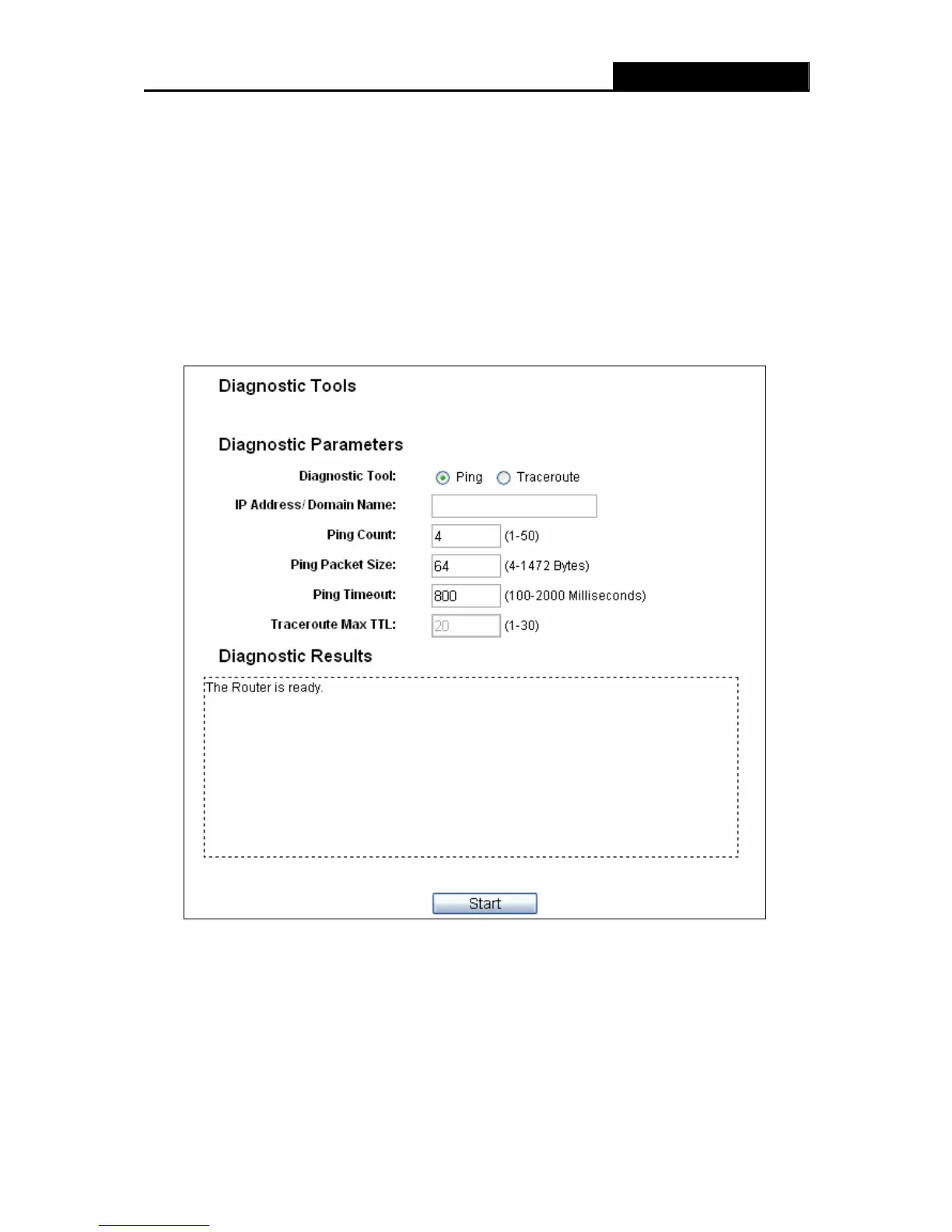 Diagnostic Tools

Diagnostic Parameters

Diagnostic Tool: Ping Traceroute

IP Address/ Domain Name:

Ping Count: 4 (1-50)

Ping Packet Size: 64 (4-1472 Bytes)

Ping Timeout: 800 (100-2000 Milliseconds)

Traceroute Max TTL: 20 (1-30)

Diagnostic Results

The Router is ready.

Start